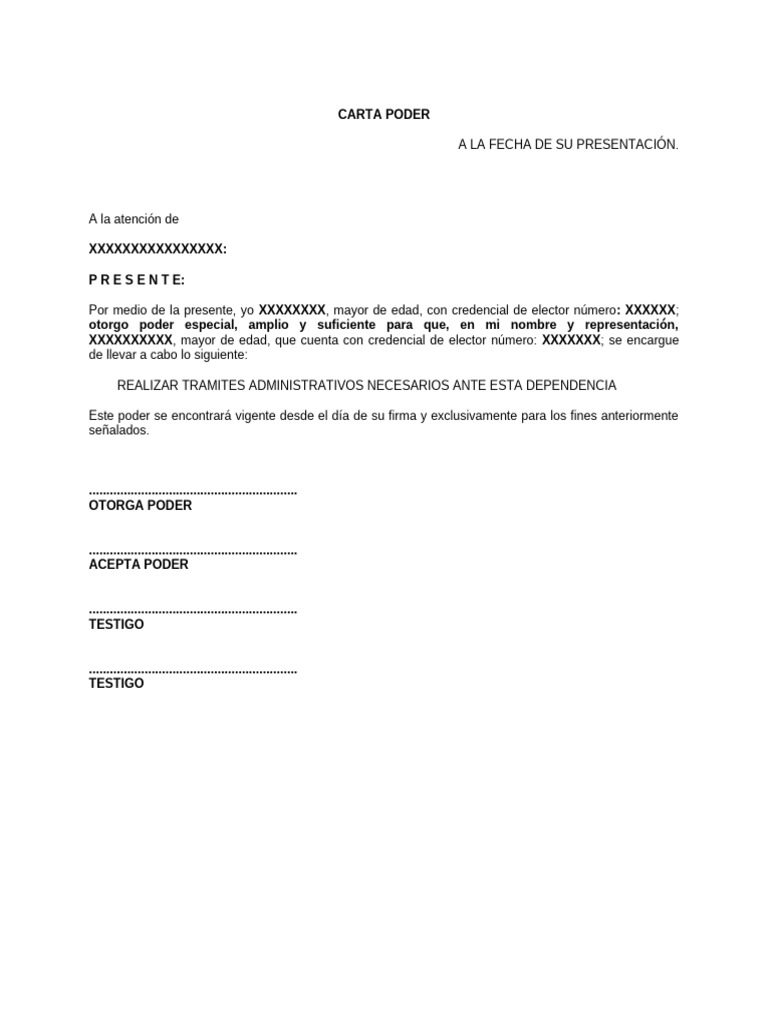 CARTA PODER

A LA FECHA DE SU PRESENTACIÓN.

A la atención de

XXXXXXXXXXXXXXXX:

P R E S E N T E:

Por medio de la presente, yo XXXXXXXX, mayor de edad, con credencial de elector número: XXXXXX; otorgo poder especial, amplio y suficiente para que, en mi nombre y representación, XXXXXXXXXX, mayor de edad, que cuenta con credencial de elector número: XXXXXXX; se encargue de llevar a cabo lo siguiente:

REALIZAR TRAMITES ADMINISTRATIVOS NECESARIOS ANTE ESTA DEPENDENCIA

Este poder se encontrará vigente desde el día de su firma y exclusivamente para los fines anteriormente señalados.

............................................................
OTORGA PODER

............................................................
ACEPTA PODER

............................................................
TESTIGO

............................................................
TESTIGO